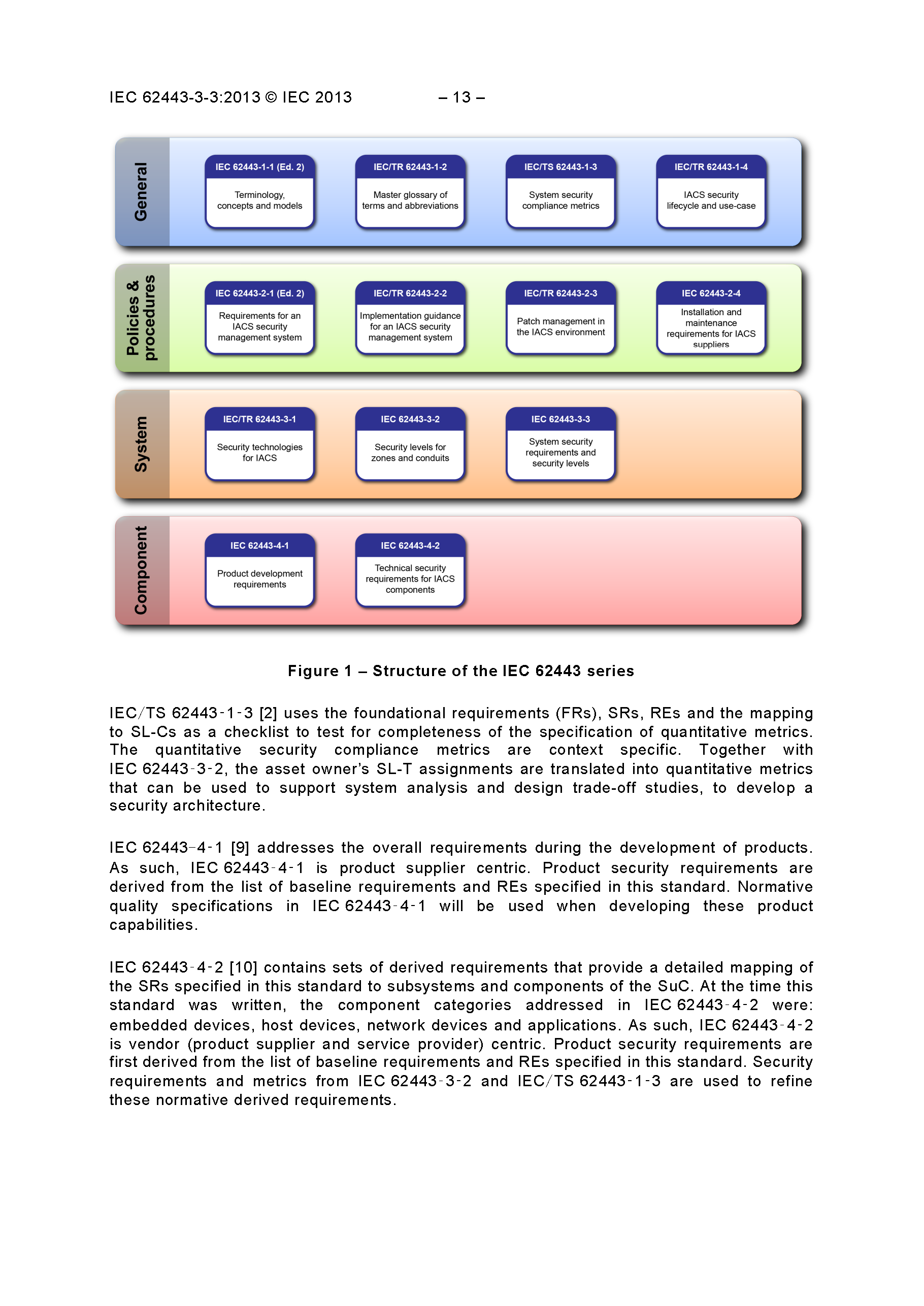 IEC 62443-3-3:2013 © IEC 2013 – 13 –

General

IEC 62443-1-1 (Ed. 2)
Terminology, concepts and models

IEC/TR 62443-1-2
Master glossary of terms and abbreviations

IEC/TS 62443-1-3
System security compliance metrics

IEC/TR 62443-1-4
IACS security lifecycle and use-case

Policies & procedures

IEC 62443-2-1 (Ed. 2)
Requirements for an IACS security management system

IEC/TR 62443-2-2
Implementation guidance for an IACS security management system

IEC/TR 62443-2-3
Patch management in the IACS environment

IEC 62443-2-4
Installation and maintenance requirements for IACS suppliers

System

IEC/TR 62443-3-1
Security technologies for IACS

IEC 62443-3-2
Security levels for zones and conduits

IEC 62443-3-3
System security requirements and security levels

Component

IEC 62443-4-1
Product development requirements

IEC 62443-4-2
Technical security requirements for IACS components

Figure 1 – Structure of the IEC 62443 series

IEC/TS 62443-1-3 [2] uses the foundational requirements (FRs), SRs, REs and the mapping to SL-Cs as a checklist to test for completeness of the specification of quantitative metrics. The quantitative security compliance metrics are context specific. Together with IEC 62443-3-2, the asset owner's SL-T assignments are translated into quantitative metrics that can be used to support system analysis and design trade-off studies, to develop a security architecture.

IEC 62443-4-1 [9] addresses the overall requirements during the development of products. As such, IEC 62443-4-1 is product supplier centric. Product security requirements are derived from the list of baseline requirements and REs specified in this standard. Normative quality specifications in IEC 62443-4-1 will be used when developing these product capabilities.

IEC 62443-4-2 [10] contains sets of derived requirements that provide a detailed mapping of the SRs specified in this standard to subsystems and components of the SuC. At the time this standard was written, the component categories addressed in IEC 62443-4-2 were: embedded devices, host devices, network devices and applications. As such, IEC 62443-4-2 is vendor (product supplier and service provider) centric. Product security requirements are first derived from the list of baseline requirements and REs specified in this standard. Security requirements and metrics from IEC 62443-3-2 and IEC/TS 62443-1-3 are used to refine these normative derived requirements.